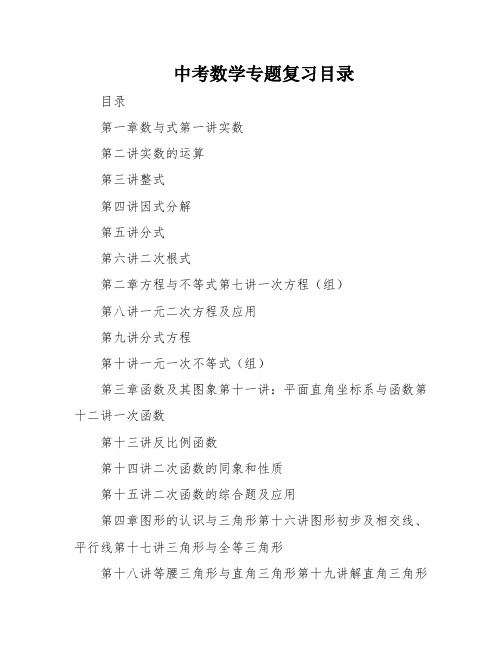 中考数学专题复习目录

目录

第一章数与式第一讲实数

第二讲实数的运算

第三讲整式

第四讲因式分解

第五讲分式

第六讲二次根式

第二章方程与不等式第七讲一次方程（组）

第八讲一元二次方程及应用

第九讲分式方程

第十讲一元一次不等式（组）

第三章函数及其图象第十一讲：平面直角坐标系与函数第十二讲一次函数

第十三讲反比例函数

第十四讲二次函数的同象和性质

第十五讲二次函数的综合题及应用

第四章图形的认识与三角形第十六讲图形初步及相交线、平行线第十七讲三角形与全等三角形

第十八讲等腰三角形与直角三角形第十九讲解直角三角形